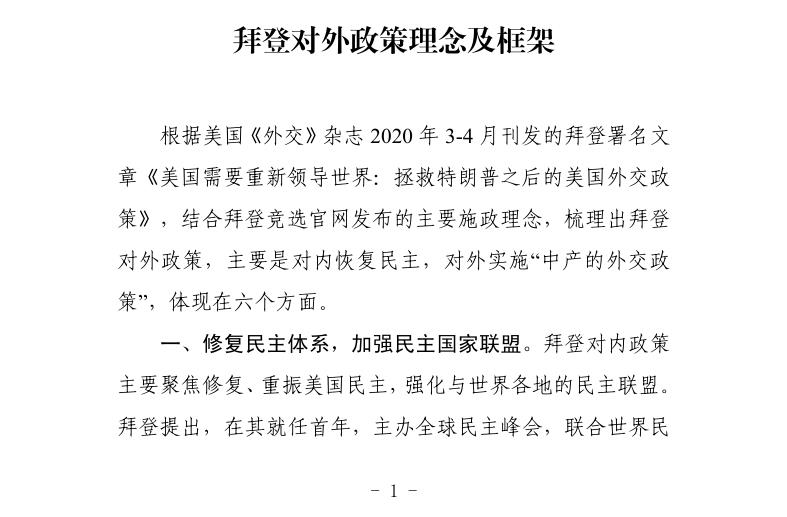 拜登对外政策理念及框架

根据美国《外交》杂志 2020 年 3-4 月刊发的拜登署名文章《美国需要重新领导世界：拯救特朗普之后的美国外交政策》，结合拜登竞选官网发布的主要施政理念，梳理出拜登对外政策，主要是对内恢复民主，对外实施“中产的外交政策”，体现在六个方面。

一、修复民主体系，加强民主国家联盟。拜登对内政策主要聚焦修复、重振美国民主，强化与世界各地的民主联盟。拜登提出，在其就任首年，主办全球民主峰会，联合世界民

－ 1 －